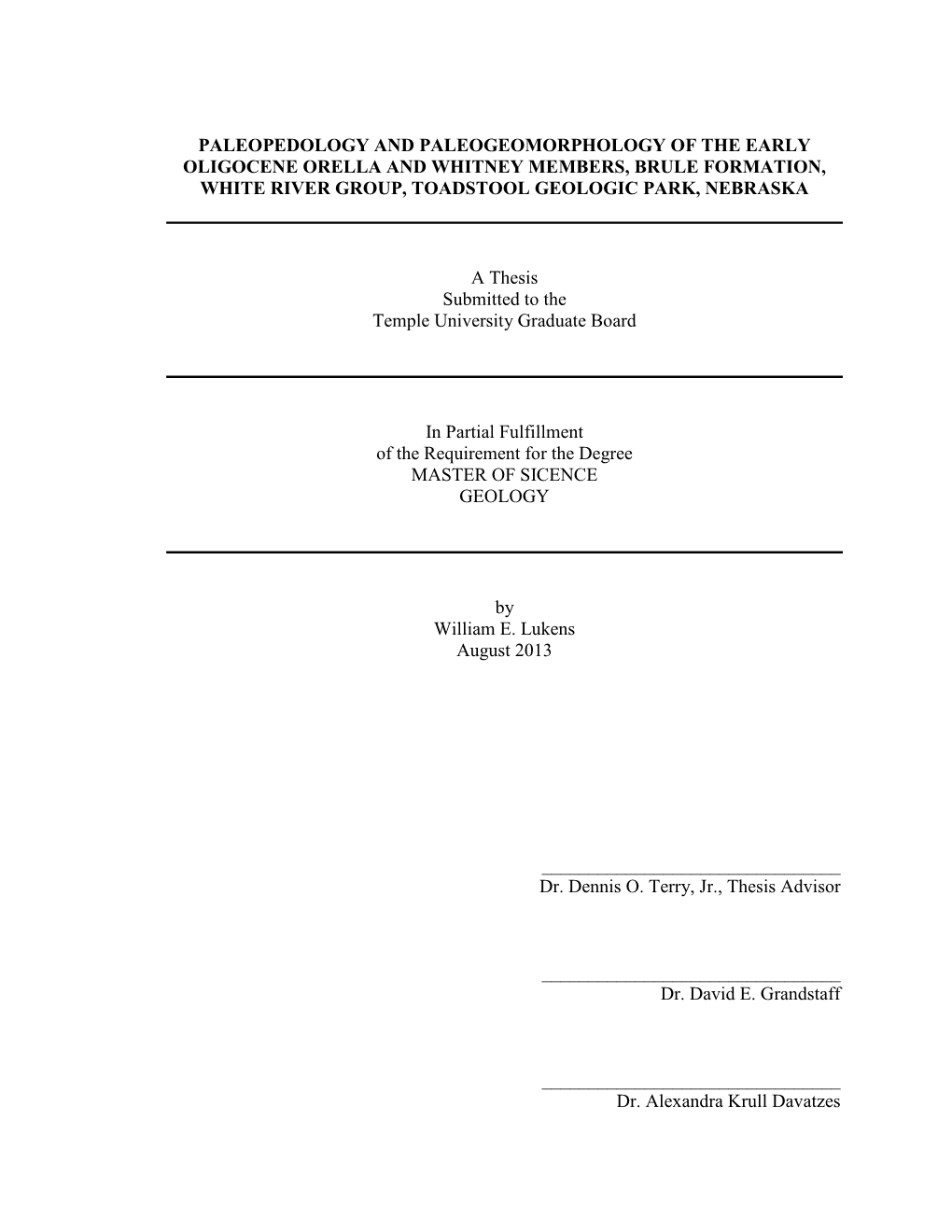 PALEOPEDOLOGY AND PALEOGEOMORPHOLOGY OF THE EARLY OLIGOCENE ORELLA AND WHITNEY MEMBERS, BRULE FORMATION, WHITE RIVER GROUP, TOADSTOOL GEOLOGIC PARK, NEBRASKA

A Thesis
Submitted to the
Temple University Graduate Board

In Partial Fulfillment
of the Requirement for the Degree
MASTER OF SICENCE
GEOLOGY

by
William E. Lukens
August 2013

Dr. Dennis O. Terry, Jr., Thesis Advisor

Dr. David E. Grandstaff

Dr. Alexandra Krull Davatzes